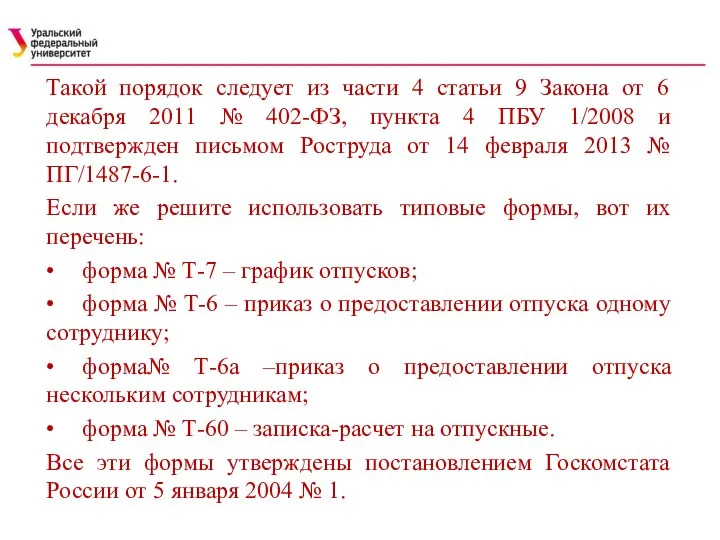 Уральский федеральный университет

Такой порядок следует из части 4 статьи 9 Закона от 6 декабря 2011 № 402-ФЗ, пункта 4 ПБУ 1/2008 и подтвержден письмом Роструда от 14 февраля 2013 № ПГ/1487-6-1.

Если же решите использовать типовые формы, вот их перечень:

• форма № Т-7 – график отпусков;

• форма № Т-6 – приказ о предоставлении отпуска одному сотруднику;

• форма№ Т-6а –приказ о предоставлении отпуска нескольким сотрудникам;

• форма № Т-60 – записка-расчет на отпускные.

Все эти формы утверждены постановлением Госкомстата России от 5 января 2004 № 1.